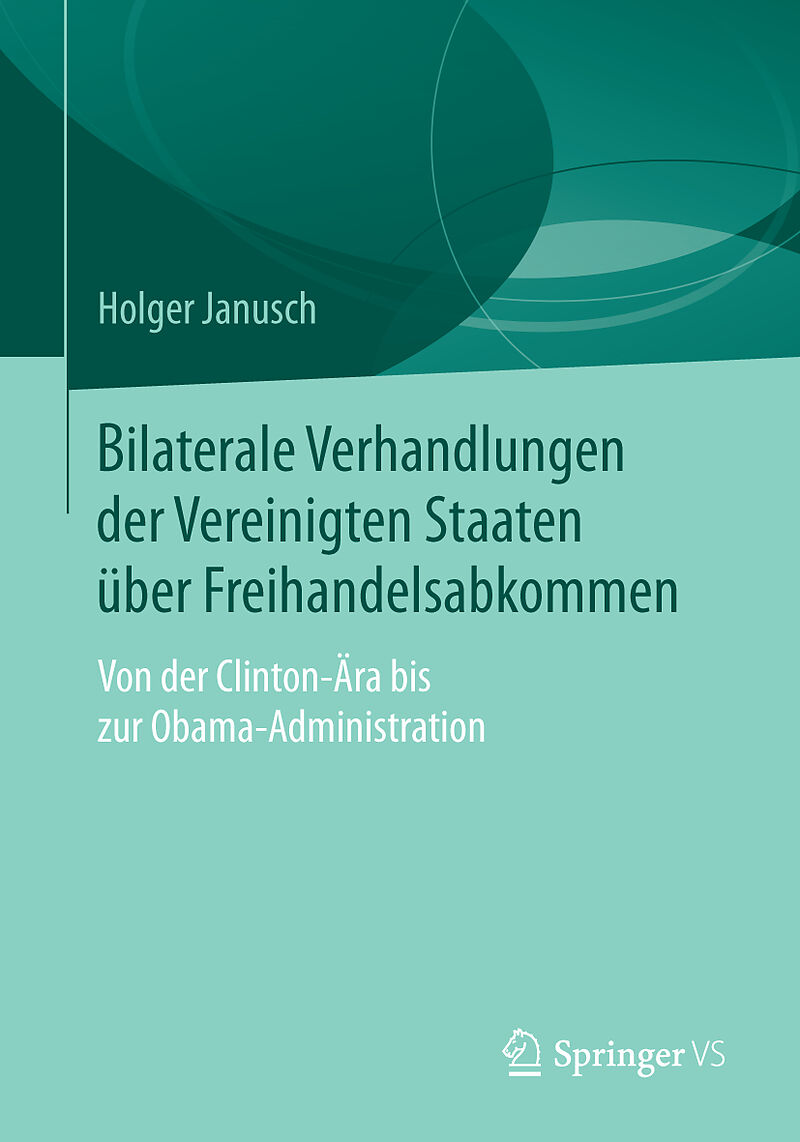 Holger Janusch

Bilaterale Verhandlungen der Vereinigten Staaten über Freihandelsabkommen

Von der Clinton-Ära bis zur Obama-Administration

Springer VS